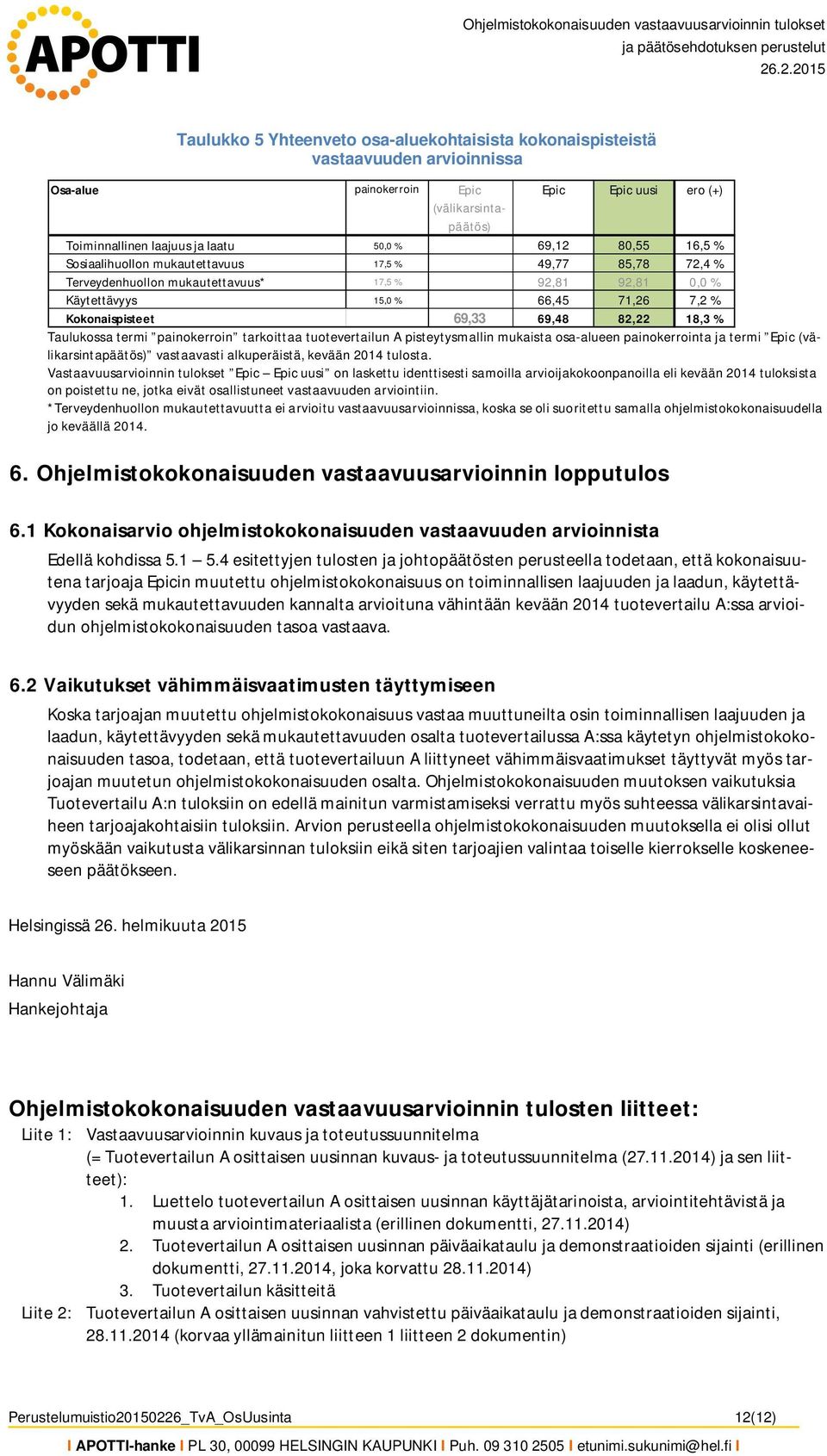 APOTTI

Ohjelmistokokonaisuuden vastaavuusarvioinnin tulokset ja päätösehdotuksen perustelut
26.2.2015

Taulukko 5 Yhteenveto osa-aluekohtaisista kokonaispisteistä vastaavuuden arvioinnissa

| Osa-alue | painokerroin | Epic (välikarsintapäätös) | Epic | Epic uusi | ero (+) |
|---|---|---|---|---|---|
| Toiminnallinen laajuus ja laatu | 50,0 % | | 69,12 | 80,55 | 16,5 % |
| Sosiaalihuollon mukautettavuus | 17,5 % | | 49,77 | 85,78 | 72,4 % |
| Terveydenhuollon mukautettavuus* | 17,5 % | | 92,81 | 92,81 | 0,0 % |
| Käytettävyys | 15,0 % | | 66,45 | 71,26 | 7,2 % |
| Kokonaispisteet | | 69,33 | 69,48 | 82,22 | 18,3 % |

Taulukossa termi ”painokerroin” tarkoittaa tuotevertailun A pisteytysmallin mukaista osa-alueen painokerrointa ja termi ”Epic (välikarsintapäätös)” vastaavasti alkuperäistä, kevään 2014 tulosta.
Vastaavuusarvioinnin tulokset ”Epic – Epic uusi” on laskettu identtisesti samoilla arvioijakokoonpanoilla eli kevään 2014 tuloksista on poistettu ne, jotka eivät osallistuneet vastaavuuden arviointiin.
*Terveydenhuollon mukautettavuutta ei arvioitu vastaavuusarvioinnissa, koska se oli suoritettu samalla ohjelmistokokonaisuudella jo keväällä 2014.

6. Ohjelmistokokonaisuuden vastaavuusarvioinnin lopputulos

6.1 Kokonaisarvio ohjelmistokokonaisuuden vastaavuuden arvioinnista

Edellä kohdissa 5.1 – 5.4 esitettyjen tulosten ja johtopäätösten perusteella todetaan, että kokonaisuutena tarjoaja Epicin muutettu ohjelmistokokonaisuus on toiminnallisen laajuuden ja laadun, käytettävyyden sekä mukautettavuuden kannalta arvioituna vähintään kevään 2014 tuotevertailu A:ssa arvioidun ohjelmistokokonaisuuden tasoa vastaava.

6.2 Vaikutukset vähimmäisvaatimusten täyttymiseen

Koska tarjoajan muutettu ohjelmistokokonaisuus vastaa muuttuneilta osin toiminnallisen laajuuden ja laadun, käytettävyyden sekä mukautettavuuden osalta tuotevertailussa A:ssa käytetyn ohjelmistokokonaisuuden tasoa, todetaan, että tuotevertailuun A liittyneet vähimmäisvaatimukset täyttyvät myös tarjoajan muutetun ohjelmistokokonaisuuden osalta. Ohjelmistokokonaisuuden muutoksen vaikutuksia Tuotevertailu A:n tuloksiin on edellä mainitun varmistamiseksi verrattu myös suhteessa välikarsintavaiheen tarjoajakohtaisiin tuloksiin. Arvion perusteella ohjelmistokokonaisuuden muutoksella ei olisi ollut myöskään vaikutusta välikarsinnan tuloksiin eikä siten tarjoajien valintaa toiselle kierrokselle koskeneeseen päätökseen.

Helsingissä 26. helmikuuta 2015

Hannu Välimäki
Hankejohtaja

Ohjelmistokokonaisuuden vastaavuusarvioinnin tulosten liitteet:
Liite 1: Vastaavuusarvioinnin kuvaus ja toteutussuunnitelma (= Tuotevertailun A osittaisen uusinnan kuvaus- ja toteutussuunnitelma (27.11.2014) ja sen liitteet):
1. Luettelo tuotevertailun A osittaisen uusinnan käyttäjätarinoista, arviointitehtävistä ja muusta arviointimateriaalista (erillinen dokumentti, 27.11.2014)
2. Tuotevertailun A osittaisen uusinnan päiväaikataulu ja demonstraatioiden sijainti (erillinen dokumentti, 27.11.2014, joka korvattu 28.11.2014)
3. Tuotevertailun käsitteitä
Liite 2: Tuotevertailun A osittaisen uusinnan vahvistettu päiväaikataulu ja demonstraatioiden sijainti, 28.11.2014 (korvaa yllämainitun liitteen 1 liitteen 2 dokumentin)

Perustelumuistio20150226_TvA_OsUusinta 12(12)

I APOTTI-hanke I PL 30, 00099 HELSINGIN KAUPUNKI I Puh. 09 310 2505 I etunimi.sukunimi@hel.fi I